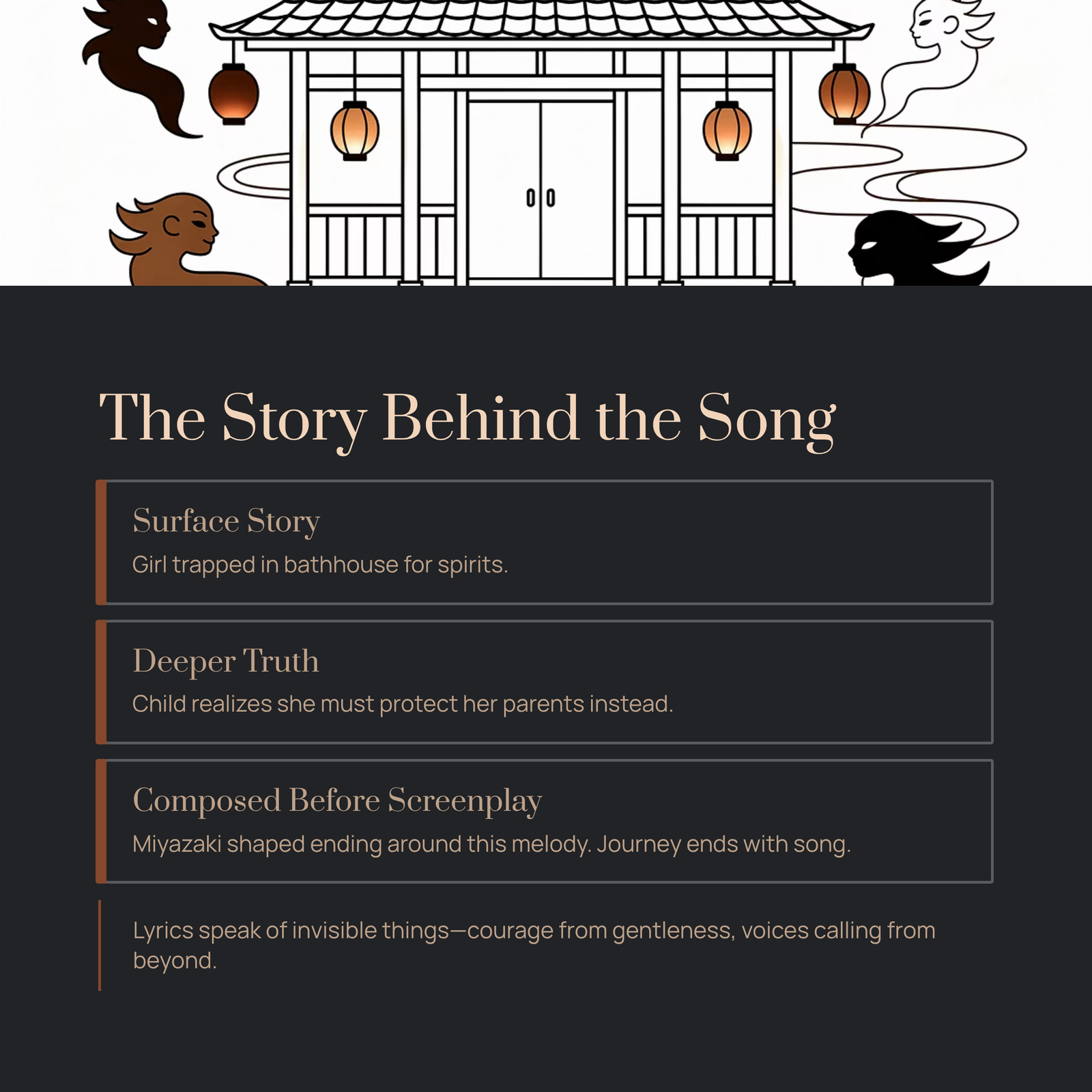 The Story Behind the Song

Surface Story

Girl trapped in bathhouse for spirits.

Deeper Truth

Child realizes she must protect her parents instead.

Composed Before Screenplay

Miyazaki shaped ending around this melody. Journey ends with song.

Lyrics speak of invisible things—courage from gentleness, voices calling from beyond.